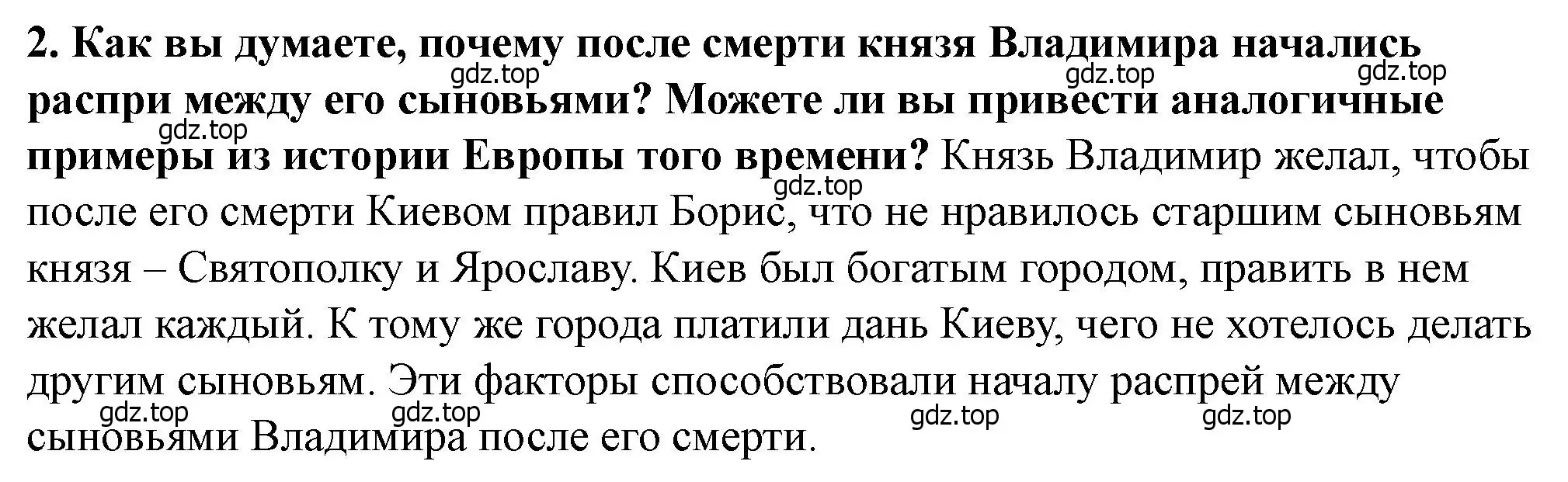 2. Как вы думаете, почему после смерти князя Владимира начались распри между его сыновьями? Можете ли вы привести аналогичные примеры из истории Европы того времени? Князь Владимир желал, чтобы после его смерти Киевом правил Борис, что не нравилось старшим сыновьям князя – Святополку и Ярославу. Киев был богатым городом, править в нем желал каждый. К тому же города платили дань Киеву, чего не хотелось делать другим сыновьям. Эти факторы способствовали началу распрей между сыновьями Владимира после его смерти.

gdz.top gdz.top gdz.top gdz.top gdz.top gdz.top gdz.top gdz.top gdz.top